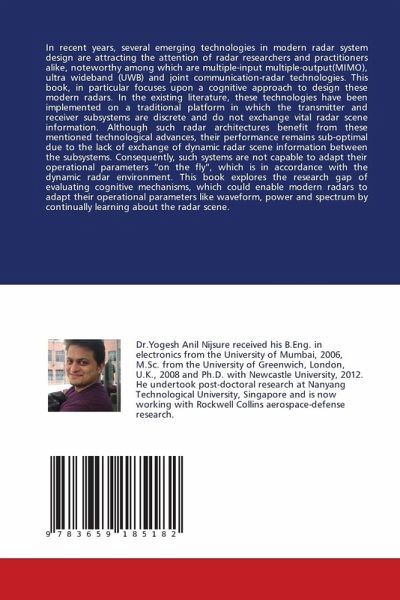 In recent years, several emerging technologies in modern radar system design are attracting the attention of radar researchers and practitioners alike, noteworthy among which are multiple-input multiple-output(MIMO), ultra wideband (UWB) and joint communication-radar technologies. This book, in particular focuses upon a cognitive approach to design these modern radars. In the existing literature, these technologies have been implemented on a traditional platform in which the transmitter and receiver subsystems are discrete and do not exchange vital radar scene information. Although such radar architectures benefit from these mentioned technological advances, their performance remains sub-optimal due to the lack of exchange of dynamic radar scene information between the subsystems. Consequently, such systems are not capable to adapt their operational parameters "on the fly", which is in accordance with the dynamic radar environment. This book explores the research gap of evaluating cognitive mechanisms, which could enable modern radars to adapt their operational parameters like waveform, power and spectrum by continually learning about the radar scene.

Dr.Yogesh Anil Nijsure received his B.Eng. in electronics from the University of Mumbai, 2006, M.Sc. from the University of Greenwich, London, U.K., 2008 and Ph.D. with Newcastle University, 2012. He undertook post-doctoral research at Nanyang Technological University, Singapore and is now working with Rockwell Collins aerospace-defense research.

9 783659 185182